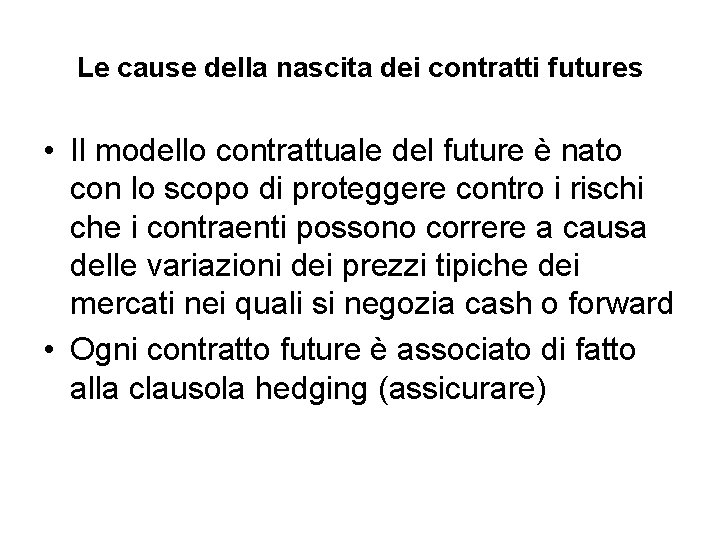 Le cause della nascita dei contratti futures

• Il modello contrattuale del future è nato con lo scopo di proteggere contro i rischi che i contraenti possono correre a causa delle variazioni dei prezzi tipiche dei mercati nei quali si negozia cash o forward

• Ogni contratto future è associato di fatto alla clausola hedging (assicurare)